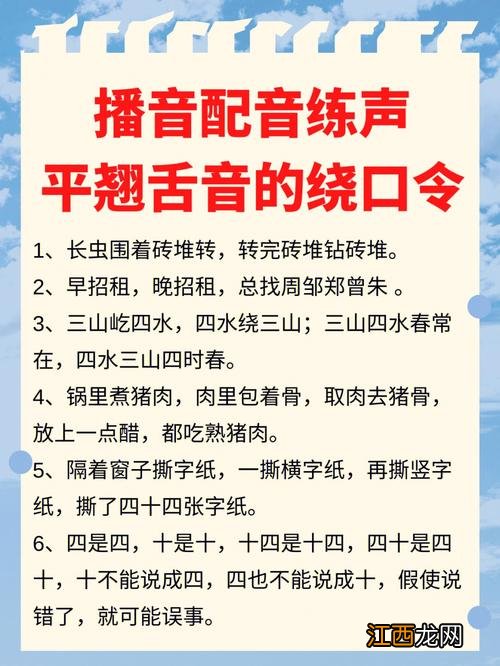 播音配音练声
平翘舌音的绕口令

1、长虫围着砖堆转，转完砖堆钻砖堆。

2、早招租，晚招租，总找周邹郑曾朱 。

3、三山屹四水，四水绕三山；三山四水春常在，四水三山四时春。

4、锅里煮猪肉，肉里包着骨，取肉去猪骨，放上一点醋，都吃熟猪肉。

5、隔着窗子撕字纸，一撕横字纸，再撕竖字纸，撕了四十四张字纸。

6、四是四，十是十，十四是十四，四十是四十，十不能说成四，四也不能说成十，假使说错了，就可能误事。

江西龙网